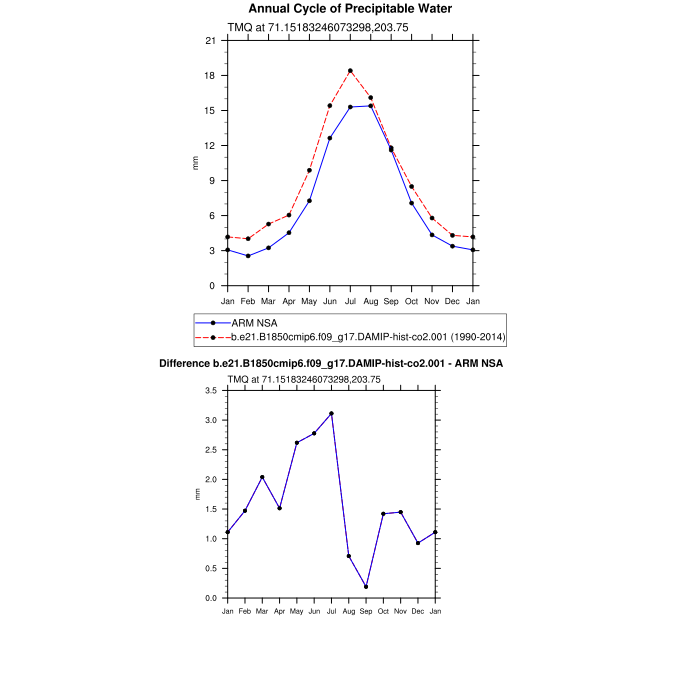 Annual Cycle of Precipitable Water

TMQ at 71.15183246073298,203.75

21
18
15
12
9
6
3
0

mm

Jan Feb Mar Apr May Jun Jul Aug Sep Oct Nov Dec Jan

ARM NSA
b.e21.B1850cmip6.f09_g17.DAMIP-hist-co2.001 (1990-2014)

Difference b.e21.B1850cmip6.f09_g17.DAMIP-hist-co2.001 - ARM NSA

TMQ at 71.15183246073298,203.75

3.5
3.0
2.5
2.0
1.5
1.0
0.5
0.0

mm

Jan Feb Mar Apr May Jun Jul Aug Sep Oct Nov Dec Jan